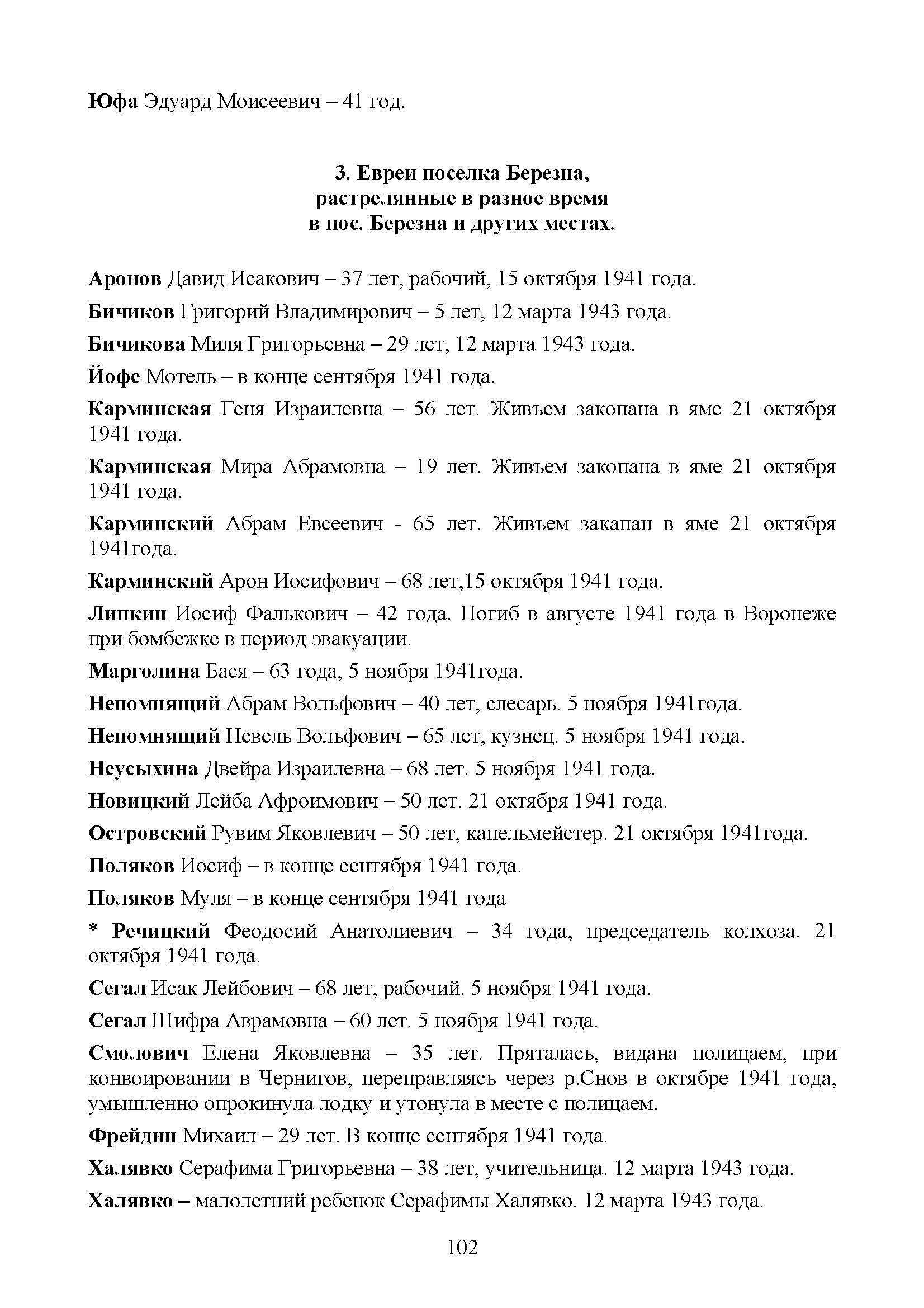 Юфа Эдуард Моисеевич – 41 год.

3. Евреи поселка Березна, растрелянные в разное время в пос. Березна и других местах.

Аронов Давид Исакович – 37 лет, рабочий, 15 октября 1941 года.

Бичиков Григорий Владимирович – 5 лет, 12 марта 1943 года.

Бичикова Миля Григорьевна – 29 лет, 12 марта 1943 года.

Йофе Мотель – в конце сентября 1941 года.

Карминская Геня Израилевна – 56 лет. Живъем закопана в яме 21 октября 1941 года.

Карминская Мира Абрамовна – 19 лет. Живъем закопана в яме 21 октября 1941 года.

Карминский Абрам Евсеевич - 65 лет. Живъем закапан в яме 21 октября 1941года.

Карминский Арон Иосифович – 68 лет,15 октября 1941 года.

Липкин Иосиф Фалькович – 42 года. Погиб в августе 1941 года в Воронеже при бомбежке в период эвакуации.

Марголина Бася – 63 года, 5 ноября 1941года.

Непомнящий Абрам Вольфович – 40 лет, слесарь. 5 ноября 1941года.

Непомнящий Невель Вольфович – 65 лет, кузнец. 5 ноября 1941 года.

Неусыхина Двейра Израилевна – 68 лет. 5 ноября 1941 года.

Новицкий Лейба Афроимович – 50 лет. 21 октября 1941 года.

Островский Рувим Яковлевич – 50 лет, капельмейстер. 21 октября 1941года.

Поляков Иосиф – в конце сентября 1941 года.

Поляков Муля – в конце сентября 1941 года

* Речицкий Феодосий Анатолиевич – 34 года, председатель колхоза. 21 октября 1941 года.

Сегал Исак Лейбович – 68 лет, рабочий. 5 ноября 1941 года.

Сегал Шифра Аврамовна – 60 лет. 5 ноября 1941 года.

Смолович Елена Яковлевна – 35 лет. Пряталась, видана полицаем, при конвоировании в Чернигов, переправляясь через р.Снов в октябре 1941 года, умышленно опрокинула лодку и утонула в месте с полицаем.

Фрейдин Михаил – 29 лет. В конце сентября 1941 года.

Халявко Серафима Григорьевна – 38 лет, учительница. 12 марта 1943 года.

Халявко – малолетний ребенок Серафимы Халявко. 12 марта 1943 года.

102